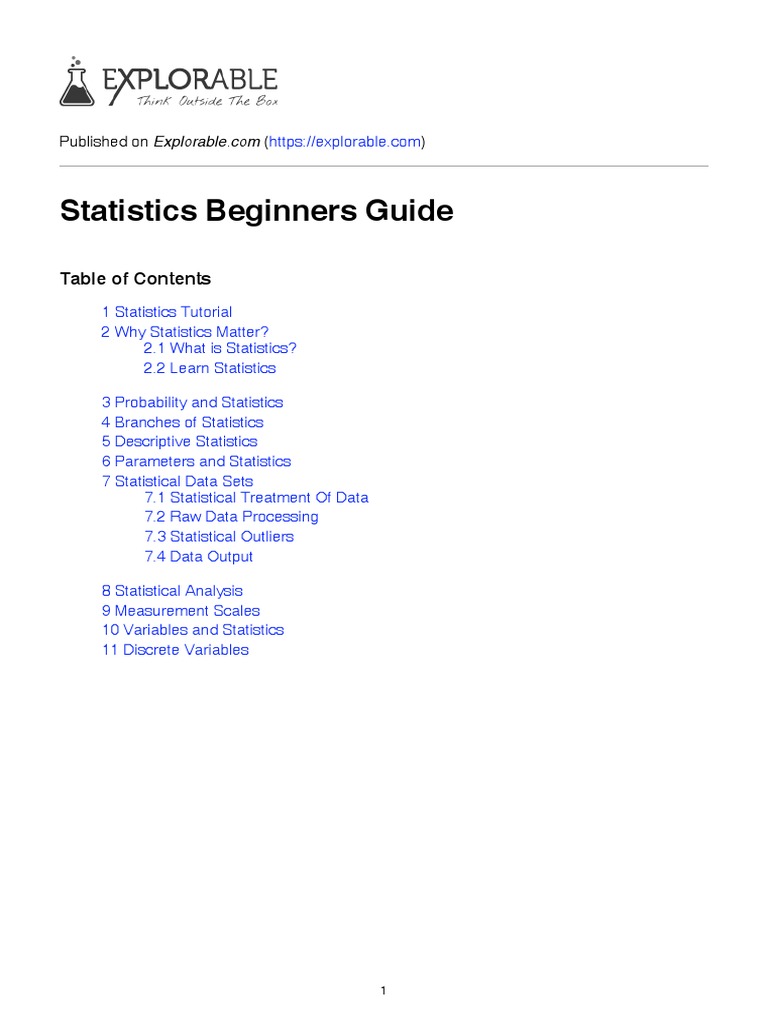 EXPLORABLE
Think Outside The Box

Published on Explorable.com (https://explorable.com)

Statistics Beginners Guide

Table of Contents

1 Statistics Tutorial
2 Why Statistics Matter?
2.1 What is Statistics?
2.2 Learn Statistics

3 Probability and Statistics
4 Branches of Statistics
5 Descriptive Statistics
6 Parameters and Statistics
7 Statistical Data Sets
7.1 Statistical Treatment Of Data
7.2 Raw Data Processing
7.3 Statistical Outliers
7.4 Data Output

8 Statistical Analysis
9 Measurement Scales
10 Variables and Statistics
11 Discrete Variables

1